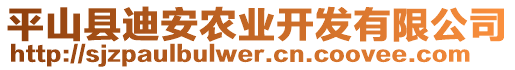 平山县迪安农业开发有限公司
http://sjzpaulbulwer.cn.coovee.com